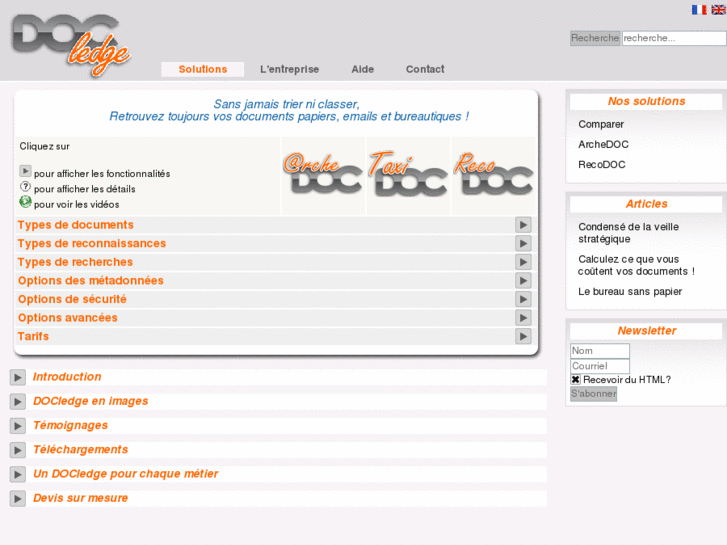 DOC ledge

Recherche recherche...

Solutions L'entreprise Aide Contact

Sans jamais trier ni classer,
Retrouvez toujours vos documents papiers, emails et bureautiques !

Cliquez sur

pour afficher les fonctionnalités
pour afficher les détails
pour voir les vidéos

@rche DOC
Taxi DOC
Reco DOC

Types de documents
Types de reconnaissances
Types de recherches
Options des métadonnées
Options de sécurité
Options avancées
Tarifs

Introduction
DOCledge en images
Témoignages
Téléchargements
Un DOCledge pour chaque métier
Devis sur mesure

Nos solutions
Comparer
ArcheDOC
RecoDOC

Articles
Condensé de la veille stratégique
Calculez ce que vous coûtent vos documents !
Le bureau sans papier

Newsletter
Nom
Courriel
Recevoir du HTML?
S'abonner